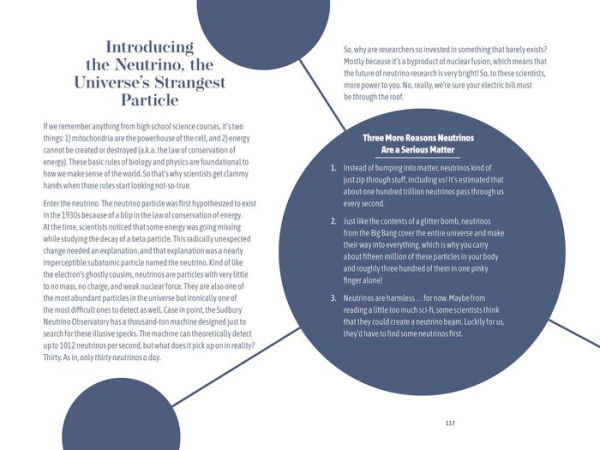 Introducing the Neutrino, the Universe's Strangest Particle

If we remember anything from high school science courses, it's two things: 1) mitochondria are the powerhouse of the cell, and 2) energy cannot be created or destroyed (a.k.a. the law of conservation of energy). These basic rules of biology and physics are foundational to how we make sense of the world. So that's why scientists get clammy hands when those rules start looking not-so-true.

Enter the neutrino. The neutrino particle was first hypothesized to exist in the 1930s because of a blip in the law of conservation of energy. At the time, scientists noticed that some energy was going missing while studying the decay of a beta particle. This radically unexpected change needed an explanation, and that explanation was a nearly imperceptible subatomic particle named the neutrino. Kind of like the electron's ghostly cousins, neutrinos are particles with very little to no mass, no charge, and weak nuclear force. They are also one of the most abundant particles in the universe but ironically one of the most difficult ones to detect as well. Case in point, the Sudbury Neutrino Observatory has a thousand-ton machine designed just to search for these illusive specks. The machine can theoretically detect up to 1012 neutrinos per second, but what does it pick up on in reality? Thirty. As in, only thirty neutrinos a day.

So, why are researchers so invested in something that barely exists? Mostly because it's a byproduct of nuclear fusion, which means that the future of neutrino research is very bright! So, to these scientists, more power to you. No, really, we're sure your electric bill must be through the roof.

Three More Reasons Neutrinos Are a Serious Matter

1. Instead of bumping into matter, neutrinos kind of just zip through stuff, including us! It's estimated that about one hundred trillion neutrinos pass through us every second.

2. Just like the contents of a glitter bomb, neutrinos from the Big Bang cover the entire universe and make their way into everything, which is why you carry about fifteen million of these particles in your body and roughly three hundred of them in one pinky finger alone!

3. Neutrinos are harmless . . . for now. Maybe from reading a little too much sci-fi, some scientists think that they could create a neutrino beam. Luckily for us, they'd have to find some neutrinos first.

117